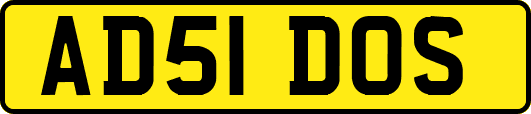 AD51 DOS